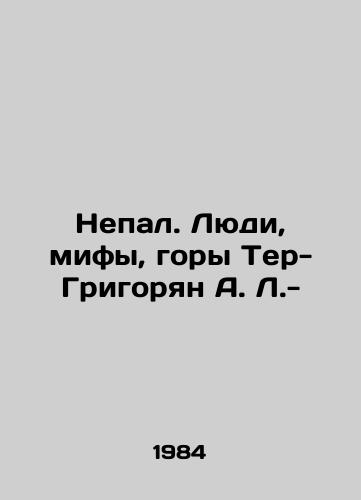 Непал. Люди, мифы, горы Тер-Григорян А. Л.-

1984